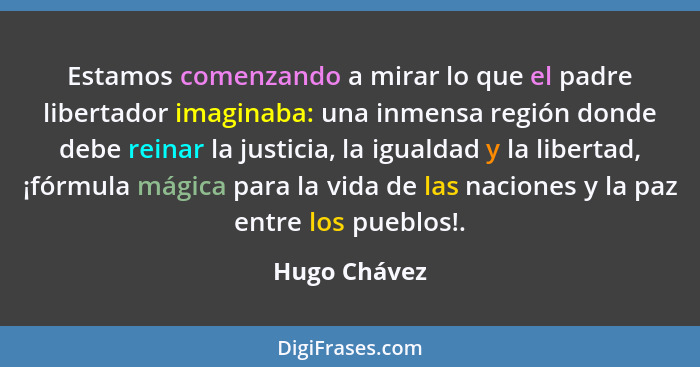 Estamos comenzando a mirar lo que el padre libertador imaginaba: una inmensa región donde debe reinar la justicia, la igualdad y la libertad, ¡fórmula mágica para la vida de las naciones y la paz entre los pueblos!.

Hugo Chávez

DigiFrases.com